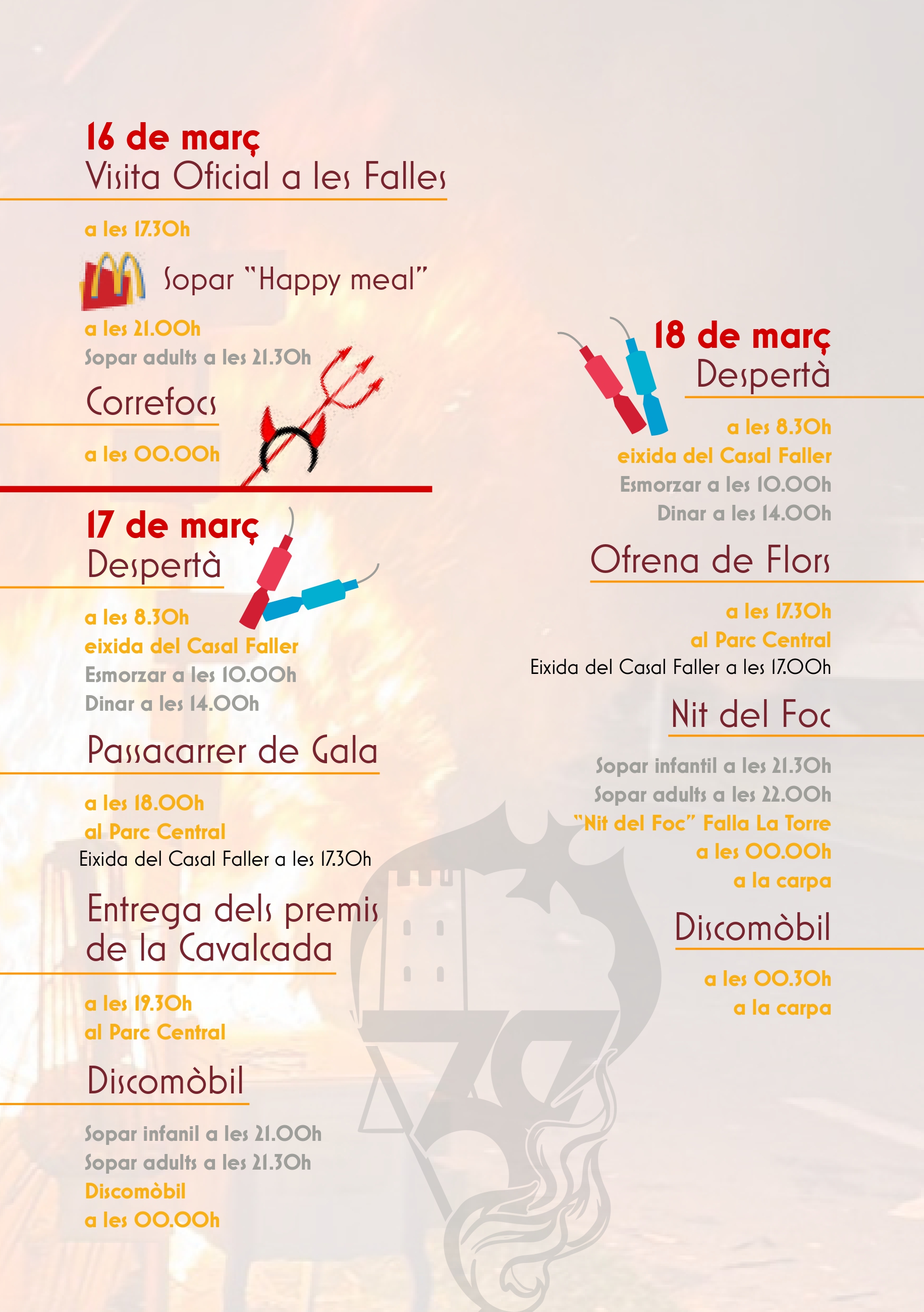 16 de març
Visita Oficial a les Falles

a les 17.30h

Sopar "Happy meal"

a les 21.00h
Sopar adults a les 21.30h

Correfocs

a les 00.00h

17 de març
Despertà

a les 8.30h
eixida del Casal Faller
Esmorzar a les 10.00h
Dinar a les 14.00h

Passacarrer de Gala

a les 18.00h
al Parc Central
Eixida del Casal Faller a les 17.30h

Entrega dels premis de la Cavalcada

a les 19.30h
al Parc Central

Discomòbil

Sopar infanil a les 21.00h
Sopar adults a les 21.30h
Discomòbil
a les 00.00h

18 de març
Despertà

a les 8.30h
eixida del Casal Faller
Esmorzar a les 10.00h
Dinar a les 14.00h

Ofrena de Flors

a les 17.30h
al Parc Central
Eixida del Casal Faller a les 17.00h

Nit del Foc

Sopar infantil a les 21.30h
Sopar adults a les 22.00h
"Nit del Foc" Falla La Torre
a les 00.00h
a la carpa

Discomòbil

a les 00.30h
a la carpa